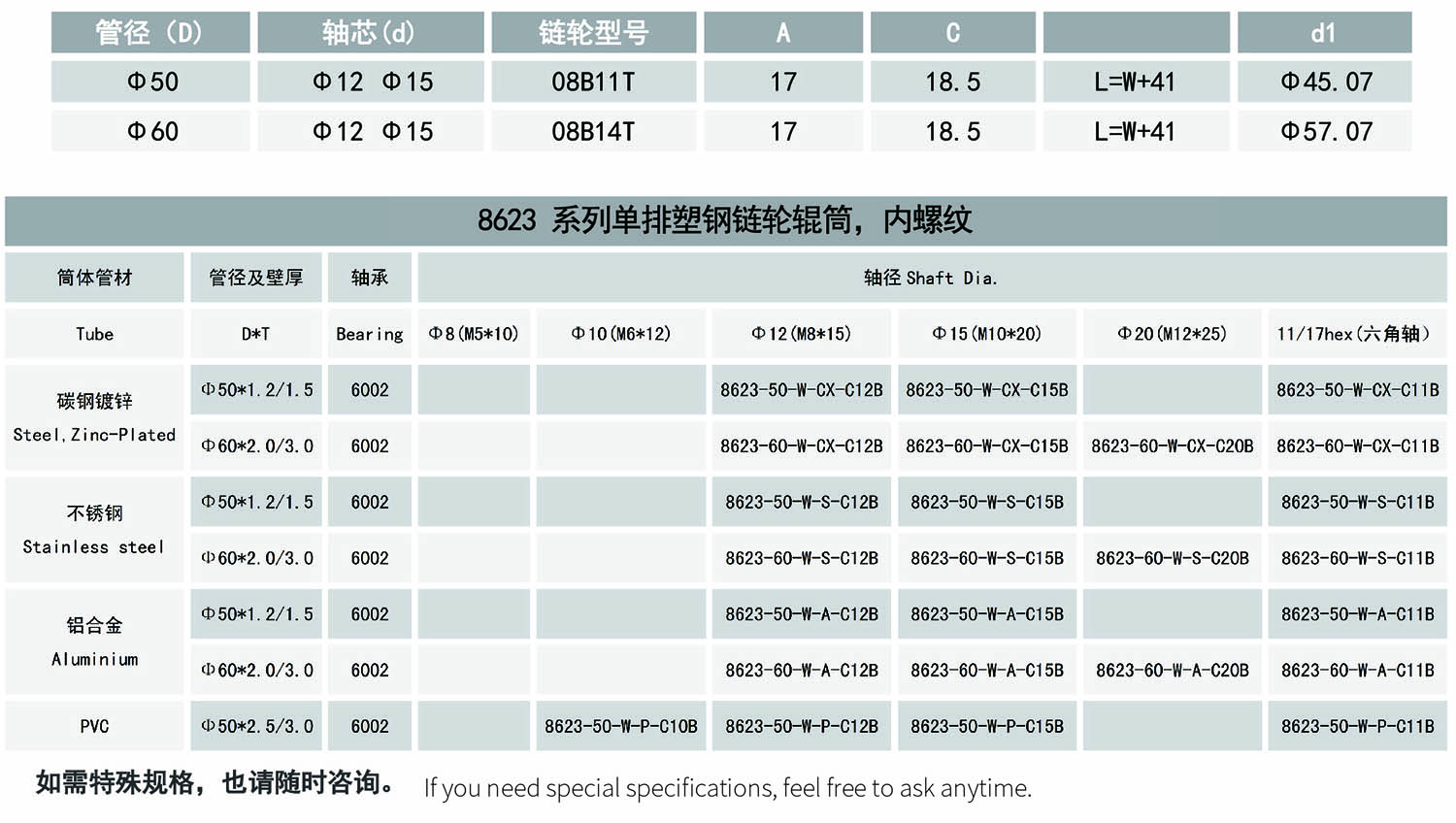 | 管径（D） | 轴芯(d) | 链轮型号 | A | C | | d1 |
|---|---|---|---|---|---|---|
| Φ50 | Φ12 Φ15 | 08B11T | 17 | 18.5 | L=W+41 | Φ45.07 |
| Φ60 | Φ12 Φ15 | 08B14T | 17 | 18.5 | L=W+41 | Φ57.07 |

8623 系列单排塑钢链轮辊筒，内螺纹

| 筒体管材 | 管径及壁厚 | 轴承 | 轴径 Shaft Dia. | | | | | |
|---|---|---|---|---|---|---|---|---|
| Tube | D*T | Bearing | Φ8(M5*10) | Φ10(M6*12) | Φ12(M8*15) | Φ15(M10*20) | Φ20(M12*25) | 11/17hex(六角轴) |
| 碳钢镀锌 Steel,Zinc-Plated | Φ50*1.2/1.5 | 6002 | | | 8623-50-W-CX-C12B | 8623-50-W-CX-C15B | | 8623-50-W-CX-C11B |
| | Φ60*2.0/3.0 | 6002 | | | 8623-60-W-CX-C12B | 8623-60-W-CX-C15B | 8623-60-W-CX-C20B | 8623-60-W-CX-C11B |
| 不锈钢 Stainless steel | Φ50*1.2/1.5 | 6002 | | | 8623-50-W-S-C12B | 8623-50-W-S-C15B | | 8623-50-W-S-C11B |
| | Φ60*2.0/3.0 | 6002 | | | 8623-60-W-S-C12B | 8623-60-W-S-C15B | 8623-60-W-S-C20B | 8623-60-W-S-C11B |
| 铝合金 Aluminium | Φ50*1.2/1.5 | 6002 | | | 8623-50-W-A-C12B | 8623-50-W-A-C15B | | 8623-50-W-A-C11B |
| | Φ60*2.0/3.0 | 6002 | | | 8623-60-W-A-C12B | 8623-60-W-A-C15B | 8623-60-W-A-C20B | 8623-60-W-A-C11B |
| PVC | Φ50*2.5/3.0 | 6002 | | 8623-50-W-P-C10B | 8623-50-W-P-C12B | 8623-50-W-P-C15B | | 8623-50-W-P-C11B |

如需特殊规格，也请随时咨询。 If you need special specifications, feel free to ask anytime.